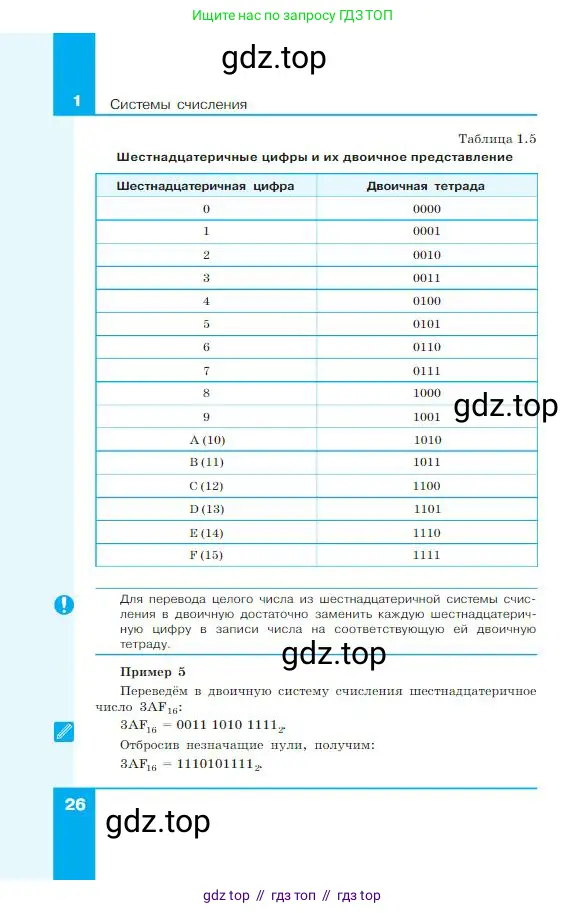 Ищите нас по запросу ГДЗ ТОП

gdz.top

1 Системы счисления

Таблица 1.5

Шестнадцатеричные цифры и их двоичное представление

| Шестнадцатеричная цифра | Двоичная тетрада |
|---|---|
| 0 | 0000 |
| 1 | 0001 |
| 2 | 0010 |
| 3 | 0011 |
| 4 | 0100 |
| 5 | 0101 |
| 6 | 0110 |
| 7 | 0111 |
| 8 | 1000 |
| 9 | 1001 |
| A (10) | 1010 |
| B (11) | 1011 |
| C (12) | 1100 |
| D (13) | 1101 |
| E (14) | 1110 |
| F (15) | 1111 |

gdz.top

Для перевода целого числа из шестнадцатеричной системы счисления в двоичную достаточно заменить каждую шестнадцатеричную цифру в записи числа на соответствующую ей двоичную тетраду.

gdz.top

Пример 5

Переведём в двоичную систему счисления шестнадцатеричное число $3AF_{16}$:

$3AF_{16} = 0011\ 1010\ 1111_2$.

Отбросив незначащие нули, получим:

$3AF_{16} = 1110101111_2$.

26

gdz.top

gdz top // гдз топ // гдз top